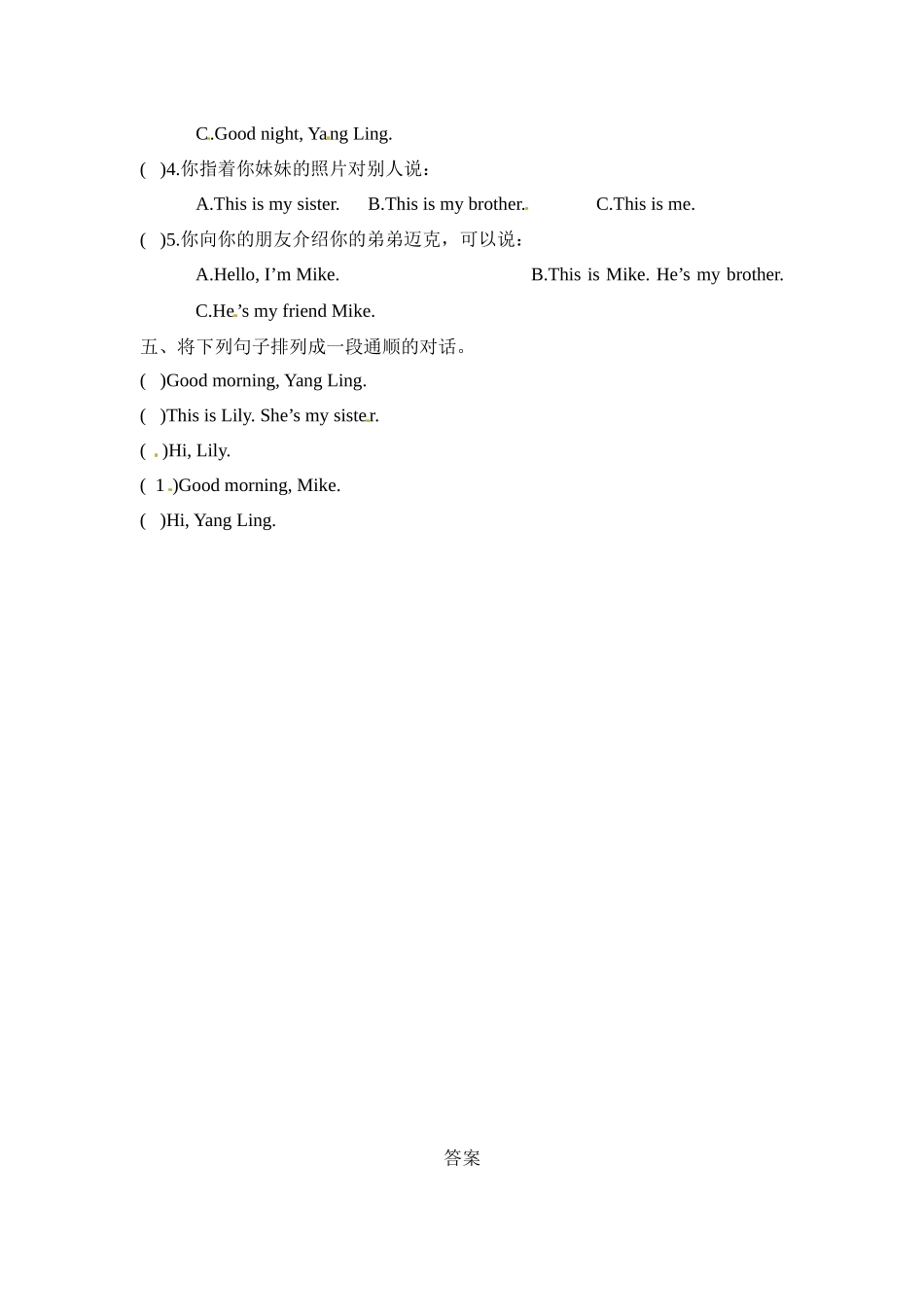 C.Good night, Yang Ling.

(　)4.你指着你妹妹的照片对别人说：

A.This is my sister.　B.This is my brother.　C.This is me.

(　)5.你向你的朋友介绍你的弟弟迈克，可以说：

A.Hello, I'm Mike.　B.This is Mike. He's my brother.

C.He's my friend Mike.

五、将下列句子排列成一段通顺的对话。

(　)Good morning, Yang Ling.

(　)This is Lily. She's my sister.

(　)Hi, Lily.

( 1 )Good morning, Mike.

(　)Hi, Yang Ling.

答案